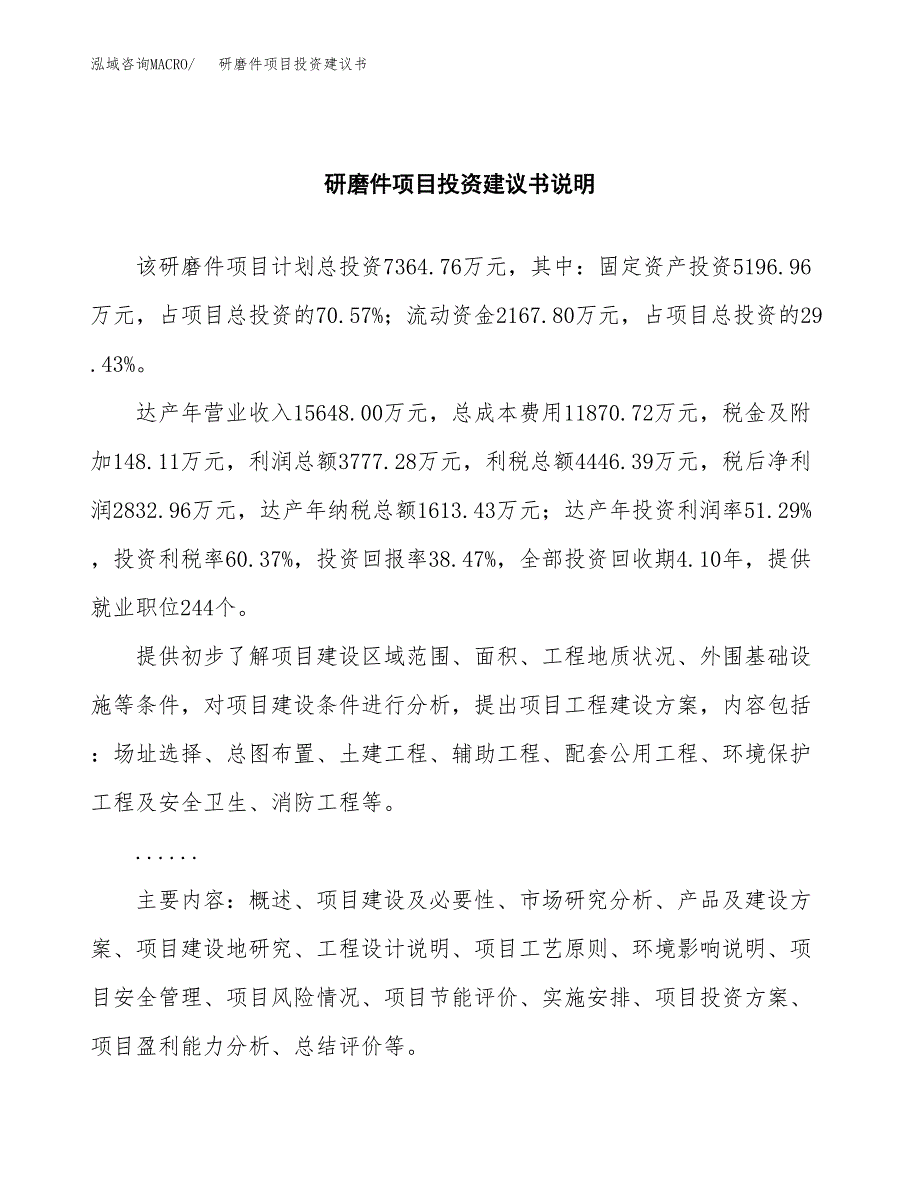 泓域咨询MACRO/ 研磨件项目投资建议书

研磨件项目投资建议书说明

该研磨件项目计划总投资7364.76万元，其中：固定资产投资5196.96万元，占项目总投资的70.57%；流动资金2167.80万元，占项目总投资的29.43%。

达产年营业收入15648.00万元，总成本费用11870.72万元，税金及附加148.11万元，利润总额3777.28万元，利税总额4446.39万元，税后净利润2832.96万元，达产年纳税总额1613.43万元；达产年投资利润率51.29%，投资利税率60.37%，投资回报率38.47%，全部投资回收期4.10年，提供就业职位244个。

提供初步了解项目建设区域范围、面积、工程地质状况、外围基础设施等条件，对项目建设条件进行分析，提出项目工程建设方案，内容包括：场址选择、总图布置、土建工程、辅助工程、配套公用工程、环境保护工程及安全卫生、消防工程等。

......

主要内容：概述、项目建设及必要性、市场研究分析、产品及建设方案、项目建设地研究、工程设计说明、项目工艺原则、环境影响说明、项目安全管理、项目风险情况、项目节能评价、实施安排、项目投资方案、项目盈利能力分析、总结评价等。